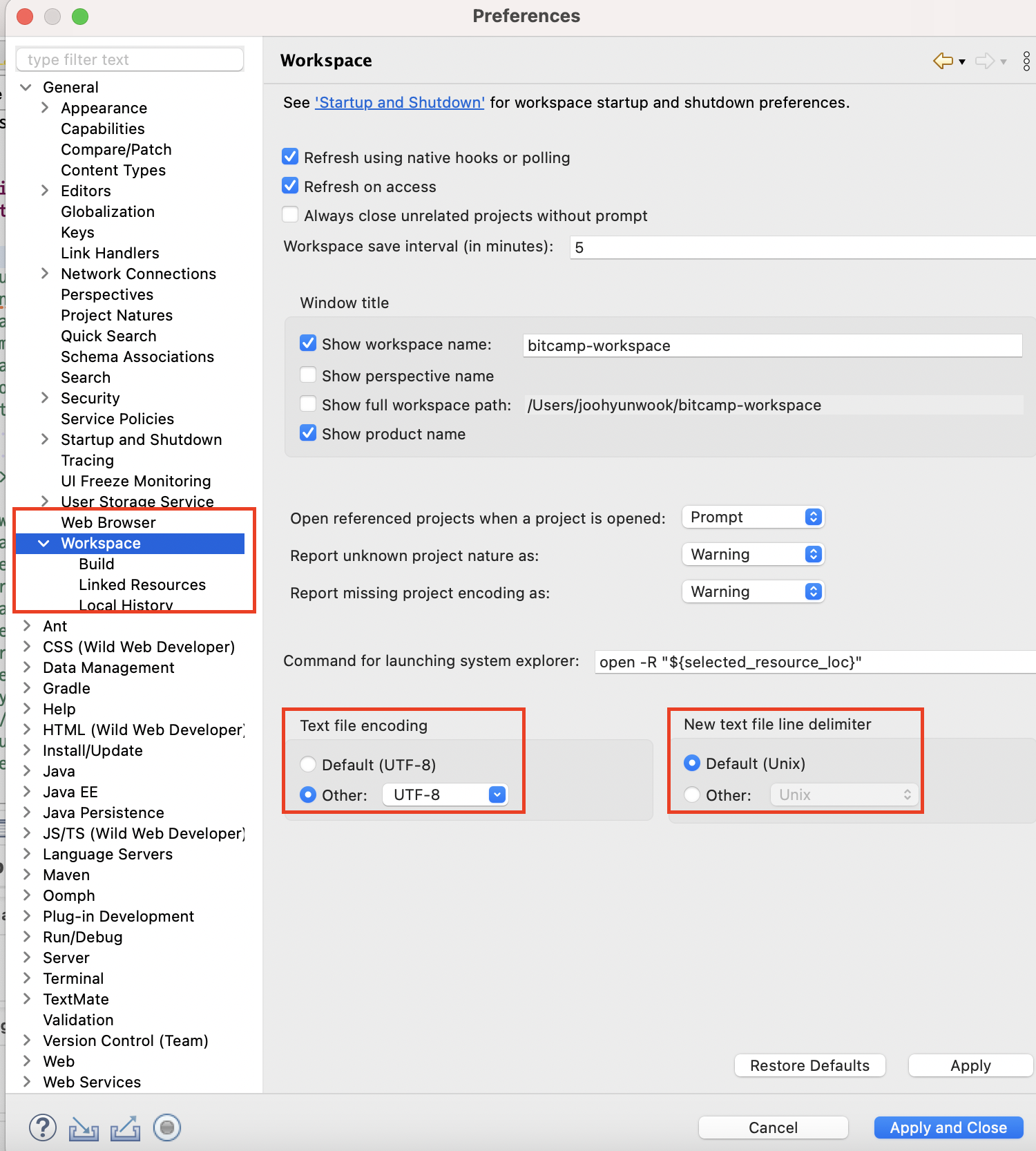 Preferences

type filter text

General
Appearance
Capabilities
Compare/Patch
Content Types
Editors
Globalization
Keys
Link Handlers
Network Connections
Perspectives
Project Natures
Quick Search
Schema Associations
Search
Security
Service Policies
Startup and Shutdown
Tracing
UI Freeze Monitoring
User Storage Service
Web Browser
Workspace
Build
Linked Resources
Local History
Ant
CSS (Wild Web Developer)
Data Management
Gradle
Help
HTML (Wild Web Developer)
Install/Update
Java
Java EE
Java Persistence
JS/TS (Wild Web Developer)
Language Servers
Maven
Oomph
Plug-in Development
Run/Debug
Server
Terminal
TextMate
Validation
Version Control (Team)
Web
Web Services

Workspace

See 'Startup and Shutdown' for workspace startup and shutdown preferences.

Refresh using native hooks or polling
Refresh on access
Always close unrelated projects without prompt
Workspace save interval (in minutes): 5

Window title
Show workspace name: bitcamp-workspace
Show perspective name
Show full workspace path: /Users/joohyunwook/bitcamp-workspace
Show product name

Open referenced projects when a project is opened: Prompt
Report unknown project nature as: Warning
Report missing project encoding as: Warning

Command for launching system explorer: open -R "${selected_resource_loc}"

Text file encoding
Default (UTF-8)
Other: UTF-8

New text file line delimiter
Default (Unix)
Other: Unix

Restore Defaults
Apply

Cancel
Apply and Close